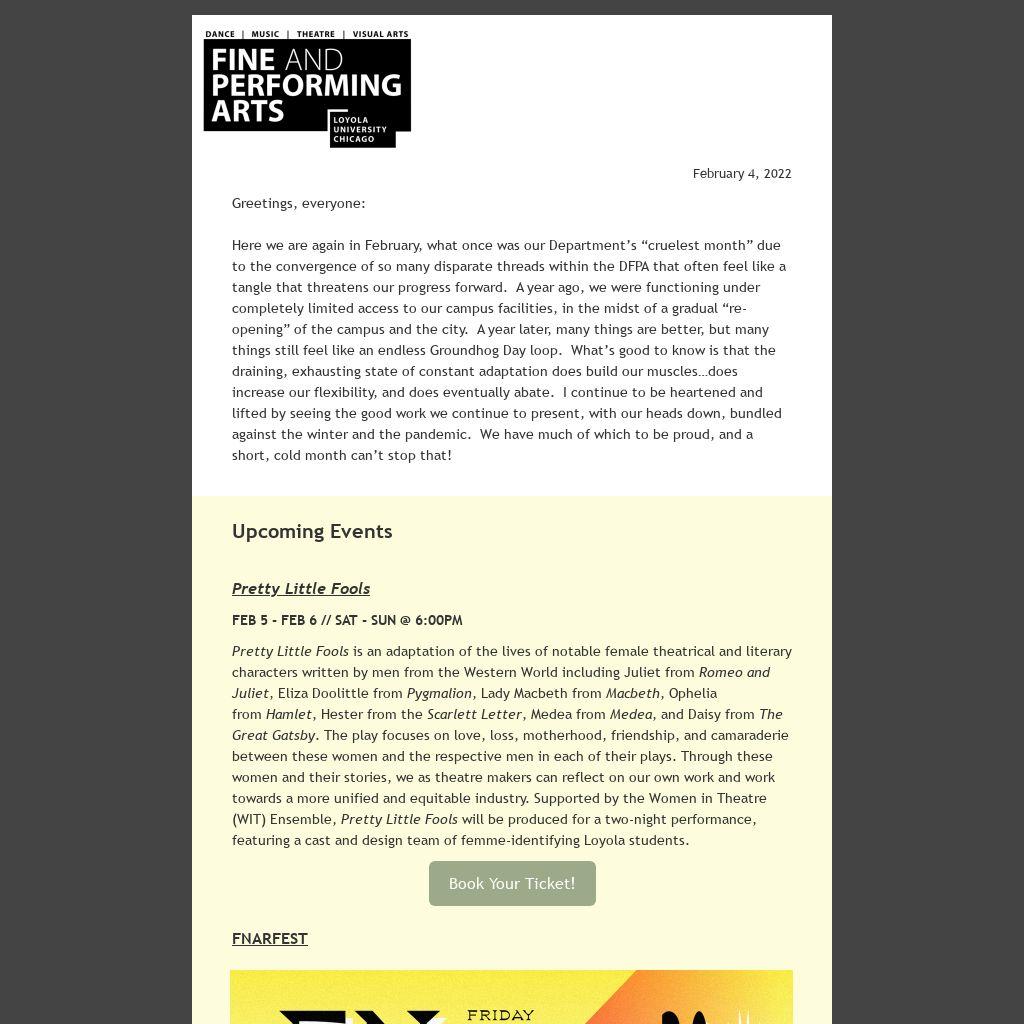 DANCE | MUSIC | THEATRE | VISUAL ARTS
FINE AND PERFORMING ARTS
LOYOLA UNIVERSITY CHICAGO

February 4, 2022

Greetings, everyone:

Here we are again in February, what once was our Department's "cruelest month" due to the convergence of so many disparate threads within the DFPA that often feel like a tangle that threatens our progress forward. A year ago, we were functioning under completely limited access to our campus facilities, in the midst of a gradual "re-opening" of the campus and the city. A year later, many things are better, but many things still feel like an endless Groundhog Day loop. What's good to know is that the draining, exhausting state of constant adaptation does build our muscles…does increase our flexibility, and does eventually abate. I continue to be heartened and lifted by seeing the good work we continue to present, with our heads down, bundled against the winter and the pandemic. We have much of which to be proud, and a short, cold month can't stop that!

Upcoming Events

Pretty Little Fools

FEB 5 - FEB 6 // SAT - SUN @ 6:00PM

Pretty Little Fools is an adaptation of the lives of notable female theatrical and literary characters written by men from the Western World including Juliet from Romeo and Juliet, Eliza Doolittle from Pygmalion, Lady Macbeth from Macbeth, Ophelia from Hamlet, Hester from the Scarlett Letter, Medea from Medea, and Daisy from The Great Gatsby. The play focuses on love, loss, motherhood, friendship, and camaraderie between these women and the respective men in each of their plays. Through these women and their stories, we as theatre makers can reflect on our own work and work towards a more unified and equitable industry. Supported by the Women in Theatre (WIT) Ensemble, Pretty Little Fools will be produced for a two-night performance, featuring a cast and design team of femme-identifying Loyola students.

Book Your Ticket!

FNARFEST

FRIDAY